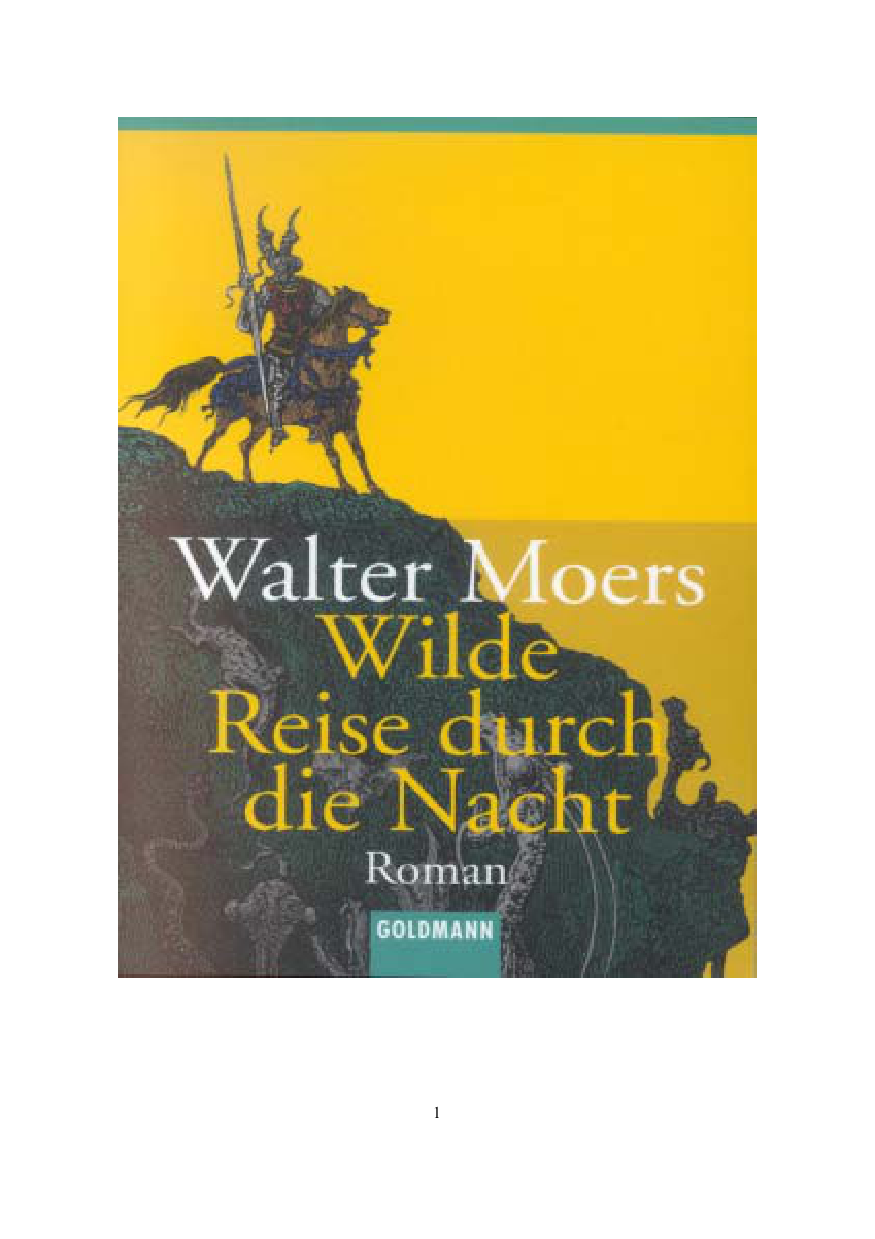 Walter Moers
Wilde Reise durch die Nacht
Roman
GOLDMANN

1